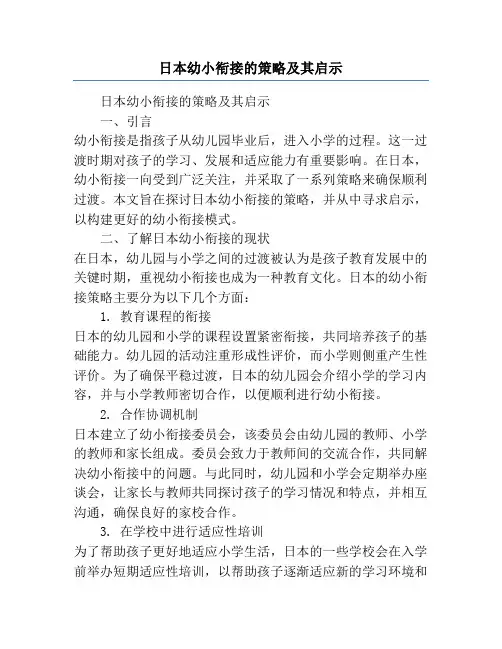 日本幼小衔接的策略及其启示

日本幼小衔接的策略及其启示

一、引言

幼小衔接是指孩子从幼儿园毕业后，进入小学的过程。这一过渡时期对孩子的学习、发展和适应能力有重要影响。在日本，幼小衔接一向受到广泛关注，并采取了一系列策略来确保顺利过渡。本文旨在探讨日本幼小衔接的策略，并从中寻求启示，以构建更好的幼小衔接模式。

二、了解日本幼小衔接的现状

在日本，幼儿园与小学之间的过渡被认为是孩子教育发展中的关键时期，重视幼小衔接也成为一种教育文化。日本的幼小衔接策略主要分为以下几个方面：

1. 教育课程的衔接

日本的幼儿园和小学的课程设置紧密衔接，共同培养孩子的基础能力。幼儿园的活动注重形成性评价，而小学则侧重产生性评价。为了确保平稳过渡，日本的幼儿园会介绍小学的学习内容，并与小学教师密切合作，以便顺利进行幼小衔接。

2. 合作协调机制

日本建立了幼小衔接委员会，该委员会由幼儿园的教师、小学的教师和家长组成。委员会致力于教师间的交流合作，共同解决幼小衔接中的问题。与此同时，幼儿园和小学会定期举办座谈会，让家长与教师共同探讨孩子的学习情况和特点，并相互沟通，确保良好的家校合作。

3. 在学校中进行适应性培训

为了帮助孩子更好地适应小学生活，日本的一些学校会在入学前举办短期适应性培训，以帮助孩子逐渐适应新的学习环境和